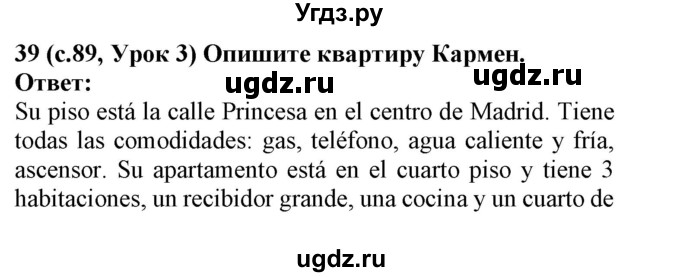 Угдз.ру

39 (с.89, Урок 3) Опишите квартиру Кармен.
Ответ: ugdz.ru ugdz.ru
Su piso está la calle Princesa en el centro de Madrid. Tiene todas las comodidades: gas, teléfono, agua caliente y fría, ascensor. Su apartamento está en el cuarto piso y tiene 3 habitaciones, un recibidor grande, una cocina y un cuarto de

ugdz.ru